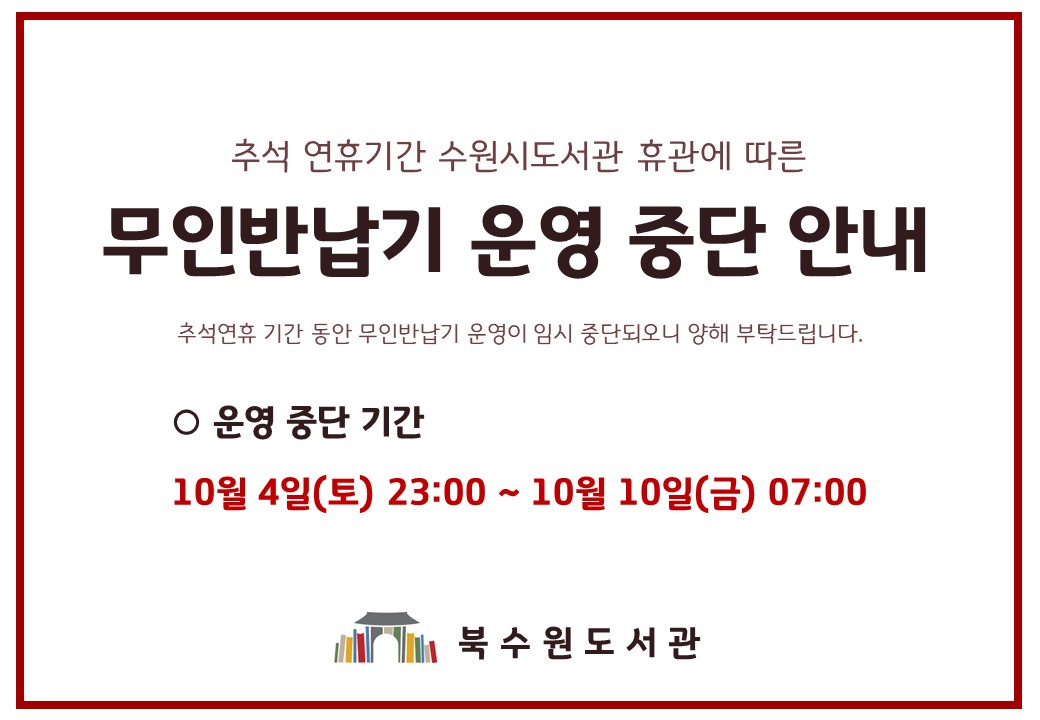 추석 연휴기간 수원시도서관 휴관에 따른

무인반납기 운영 중단 안내

추석연휴 기간 동안 무인반납기 운영이 임시 중단되오니 양해 부탁드립니다.

○ 운영 중단 기간

10월 4일(토) 23:00 ~ 10월 10일(금) 07:00

북수원도서관